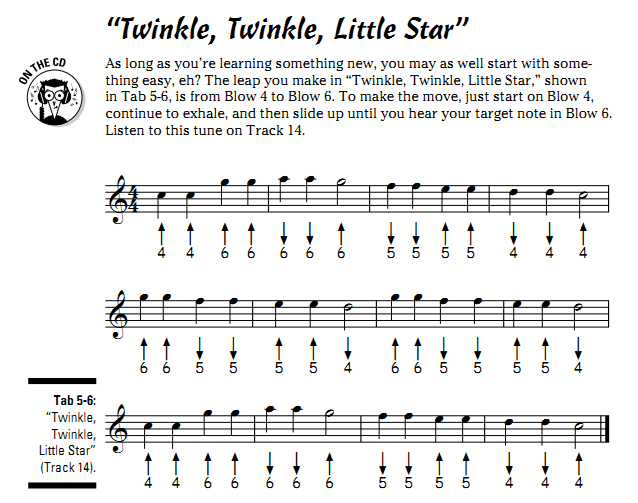 “Twinkle, Twinkle, Little Star”

ON THE CD

As long as you’re learning something new, you may as well start with something easy, eh? The leap you make in “Twinkle, Twinkle, Little Star,” shown in Tab 5-6, is from Blow 4 to Blow 6. To make the move, just start on Blow 4, continue to exhale, and then slide up until you hear your target note in Blow 6. Listen to this tune on Track 14.

$\frac{4}{4}$

4 4 6 6 6 6 6 5 5 5 5 4 4 4

6 6 5 5 5 5 4 6 6 5 5 5 5 4

Tab 5-6: “Twinkle, Twinkle, Little Star” (Track 14).

4 4 6 6 6 6 6 5 5 5 5 4 4 4